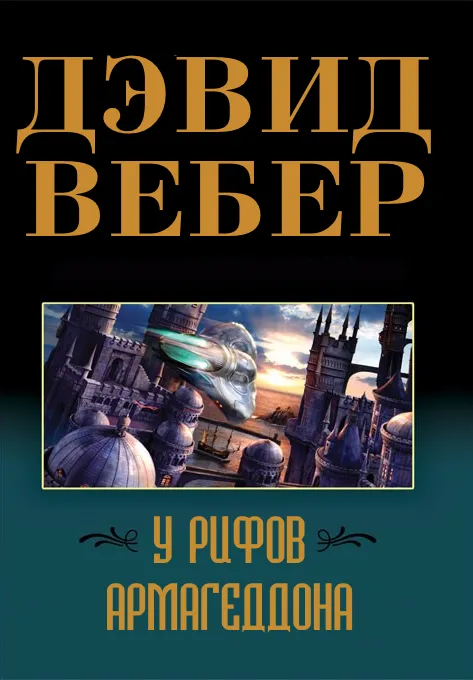 ДЭВИД ВЕБЕР

У РИФОВ АРМАГЕДДОНА